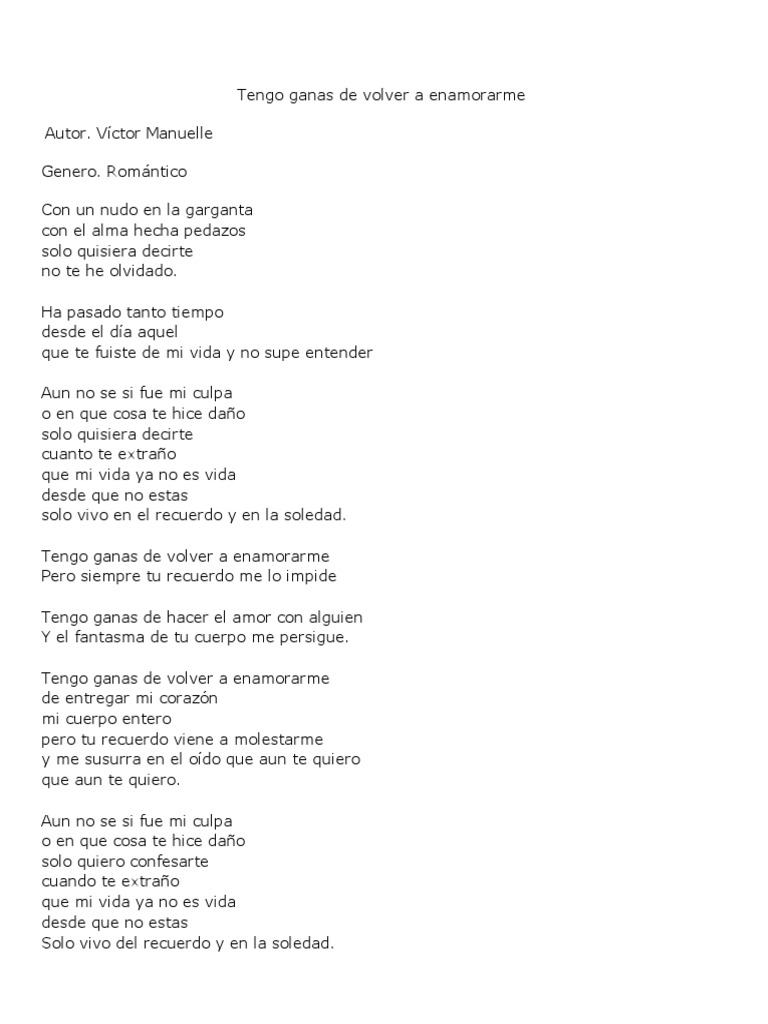 Tengo ganas de volver a enamorarme

Autor. Víctor Manuelle

Genero. Romántico

Con un nudo en la garganta
con el alma hecha pedazos
solo quisiera decirte
no te he olvidado.

Ha pasado tanto tiempo
desde el día aquel
que te fuiste de mi vida y no supe entender

Aun no se si fue mi culpa
o en que cosa te hice daño
solo quisiera decirte
cuanto te extraño
que mi vida ya no es vida
desde que no estas
solo vivo en el recuerdo y en la soledad.

Tengo ganas de volver a enamorarme
Pero siempre tu recuerdo me lo impide

Tengo ganas de hacer el amor con alguien
Y el fantasma de tu cuerpo me persigue.

Tengo ganas de volver a enamorarme
de entregar mi corazón
mi cuerpo entero
pero tu recuerdo viene a molestarme
y me susurra en el oído que aun te quiero
que aun te quiero.

Aun no se si fue mi culpa
o en que cosa te hice daño
solo quiero confesarte
cuando te extraño
que mi vida ya no es vida
desde que no estas
Solo vivo del recuerdo y en la soledad.